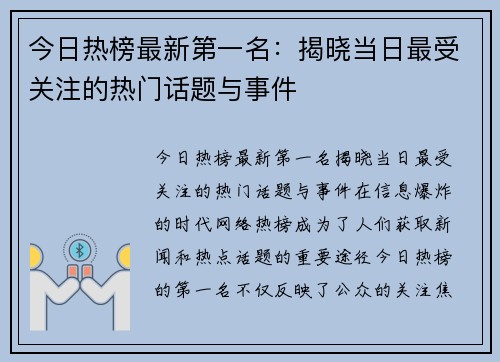 今日热榜最新第一名：揭晓当日最受关注的热门话题与事件

今日热榜最新第一名揭晓当日最受关注的热门话题与事件在信息爆炸的时代网络热榜成为了人们获取新闻和热点话题的重要途径今日热榜的第一名不仅反映了公众的关注焦